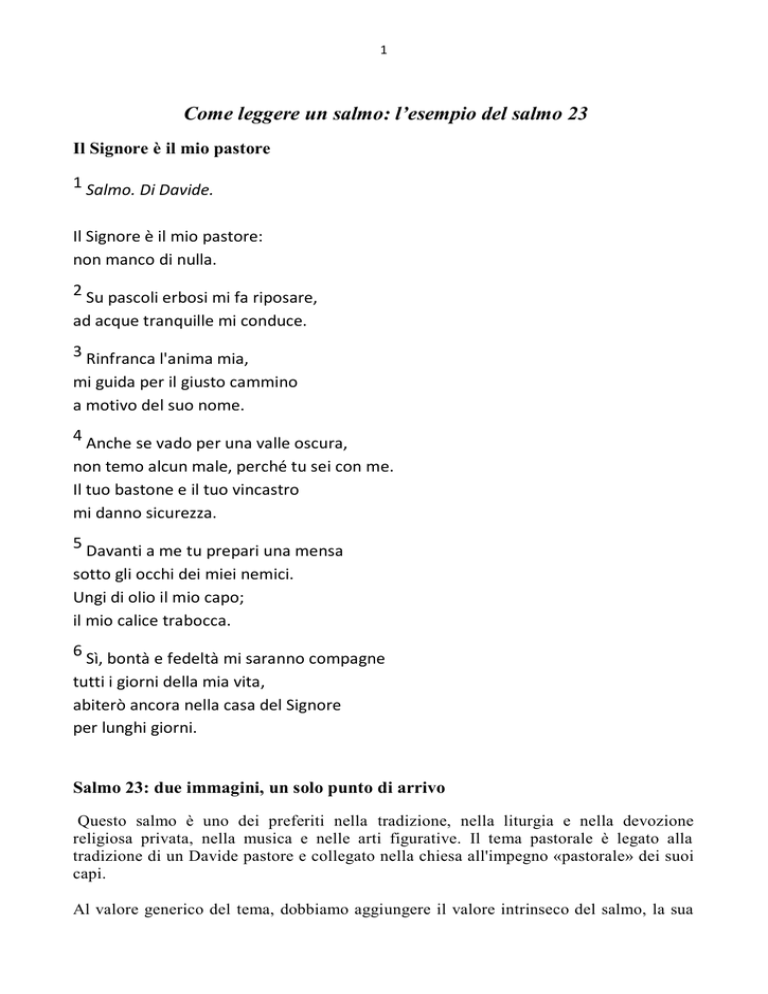 1

Come leggere un salmo: l'esempio del salmo 23

Il Signore è il mio pastore

1 Salmo. Di Davide.

Il Signore è il mio pastore:
non manco di nulla.

2 Su pascoli erbosi mi fa riposare,
ad acque tranquille mi conduce.

3 Rinfranca l'anima mia,
mi guida per il giusto cammino
a motivo del suo nome.

4 Anche se vado per una valle oscura,
non temo alcun male, perché tu sei con me.
Il tuo bastone e il tuo vincastro
mi danno sicurezza.

5 Davanti a me tu prepari una mensa
sotto gli occhi dei miei nemici.
Ungi di olio il mio capo;
il mio calice trabocca.

6 Sì, bontà e fedeltà mi saranno compagne
tutti i giorni della mia vita,
abiterò ancora nella casa del Signore
per lunghi giorni.

Salmo 23: due immagini, un solo punto di arrivo

Questo salmo è uno dei preferiti nella tradizione, nella liturgia e nella devozione religiosa privata, nella musica e nelle arti figurative. Il tema pastorale è legato alla tradizione di un Davide pastore e collegato nella chiesa all'impegno «pastorale» dei suoi capi.

Al valore generico del tema, dobbiamo aggiungere il valore intrinseco del salmo, la sua